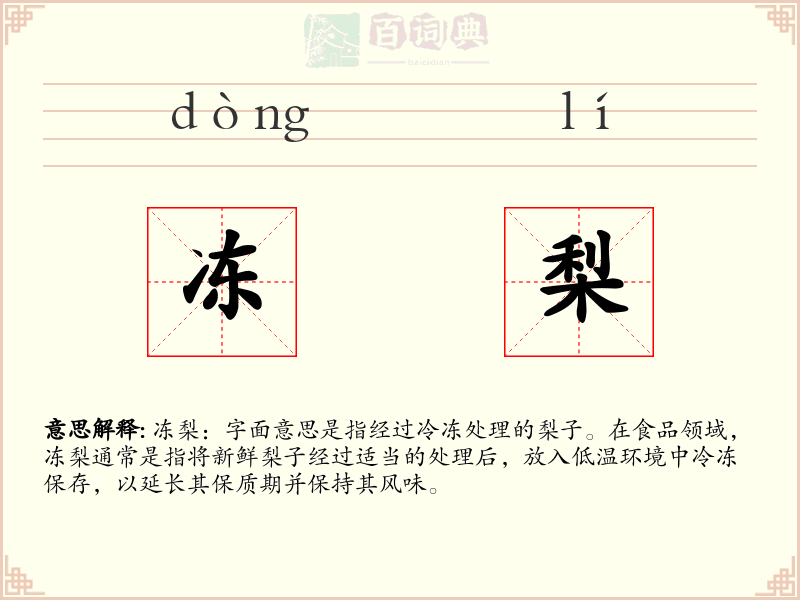 百词典
baicidian

dòng lí

冻 梨

意思解释: 冻梨：字面意思是指经过冷冻处理的梨子。在食品领域，冻梨通常是指将新鲜梨子经过适当的处理后，放入低温环境中冷冻保存，以延长其保质期并保持其风味。